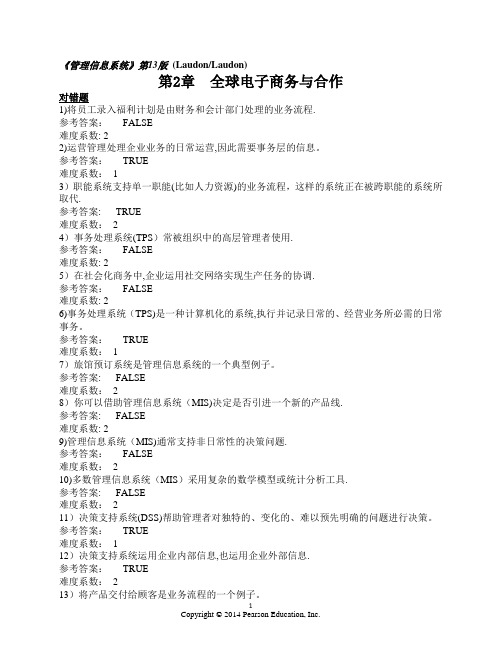 《管理信息系统》第13版 (Laudon/Laudon)

第2章　全球电子商务与合作

对错题

1)将员工录入福利计划是由财务和会计部门处理的业务流程.
参考答案:　FALSE
难度系数: 2

2)运营管理处理企业业务的日常运营,因此需要事务层的信息。
参考答案:　TRUE
难度系数:　1

3）职能系统支持单一职能(比如人力资源)的业务流程，这样的系统正在被跨职能的系统所取代.
参考答案:　TRUE
难度系数:　2

4）事务处理系统(TPS）常被组织中的高层管理者使用.
参考答案:　FALSE
难度系数: 2

5）在社会化商务中,企业运用社交网络实现生产任务的协调.
参考答案:　FALSE
难度系数: 2

6)事务处理系统（TPS)是一种计算机化的系统,执行并记录日常的、经营业务所必需的日常事务。
参考答案:　TRUE
难度系数:　1

7）旅馆预订系统是管理信息系统的一个典型例子。
参考答案:　FALSE
难度系数:　2

8）你可以借助管理信息系统（MIS)决定是否引进一个新的产品线.
参考答案:　FALSE
难度系数: 2

9)管理信息系统（MIS)通常支持非日常性的决策问题.
参考答案:　FALSE
难度系数:　2

10)多数管理信息系统（MIS）采用复杂的数学模型或统计分析工具.
参考答案:　FALSE
难度系数:　2

11）决策支持系统(DSS)帮助管理者对独特的、变化的、难以预先明确的问题进行决策。
参考答案:　TRUE
难度系数:　1

12）决策支持系统运用企业内部信息,也运用企业外部信息.
参考答案:　TRUE
难度系数:　2

13）将产品交付给顾客是业务流程的一个例子。

1
Copyright © 2014 Pearson Education, Inc.